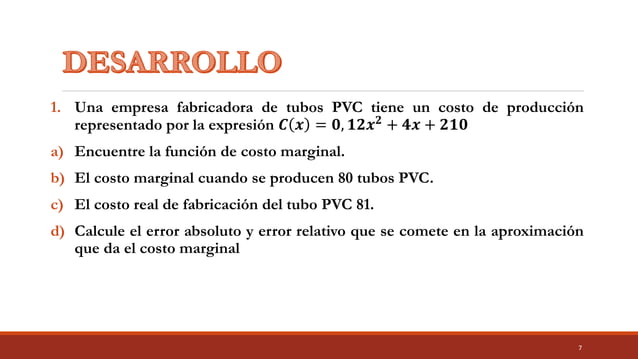 DESARROLLO

1. Una empresa fabricadora de tubos PVC tiene un costo de producción representado por la expresión $C(x) = 0,12x^2 + 4x + 210$

a) Encuentre la función de costo marginal.

b) El costo marginal cuando se producen 80 tubos PVC.

c) El costo real de fabricación del tubo PVC 81.

d) Calcule el error absoluto y error relativo que se comete en la aproximación que da el costo marginal

7